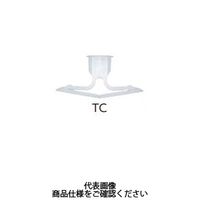 TC

代表画像
商品仕様をご確認ください